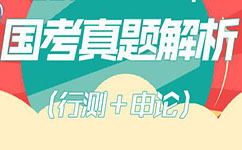 国考真题解析

（行测＋申论）